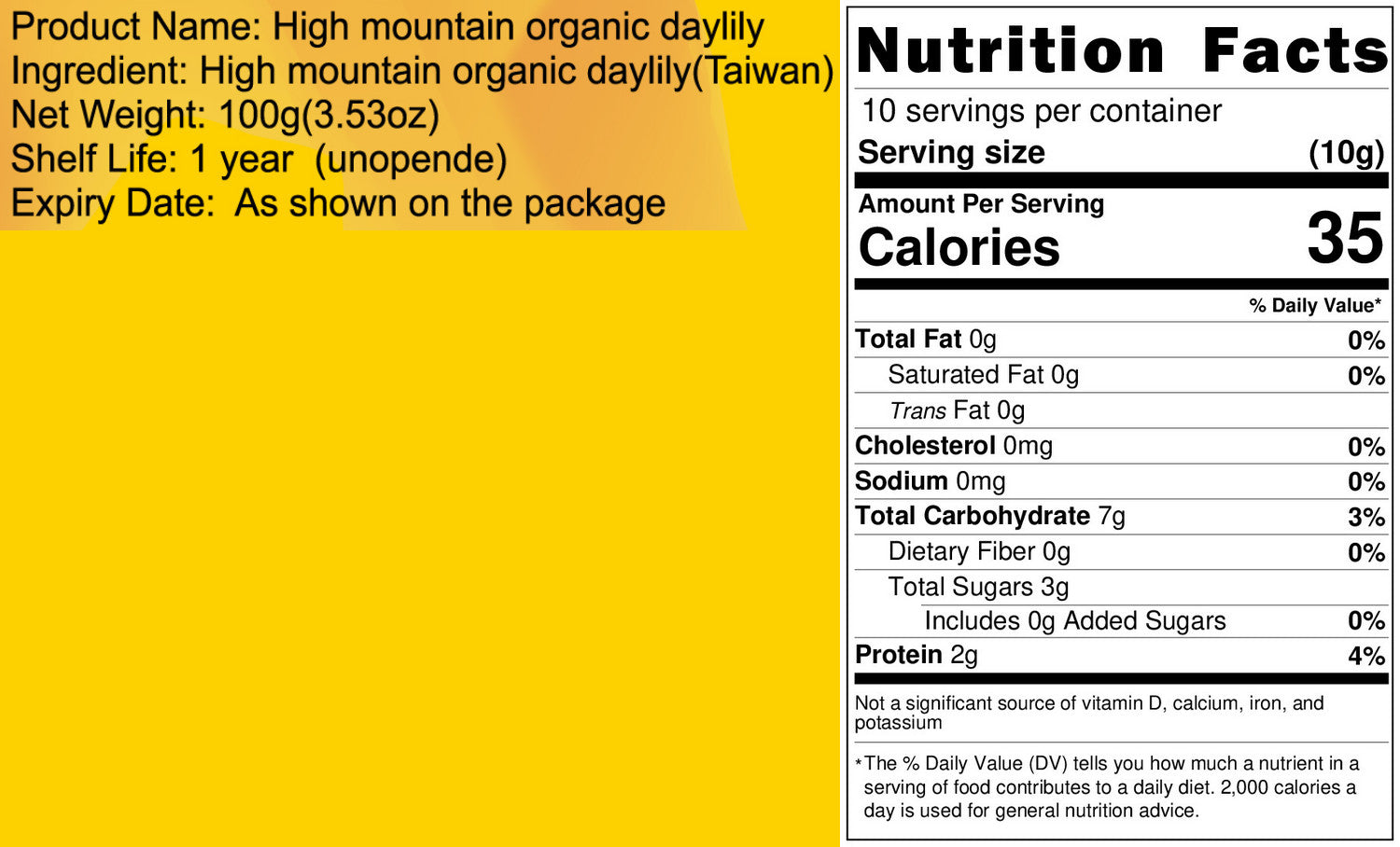 Product Name: High mountain organic daylily
Ingredient: High mountain organic daylily(Taiwan)
Net Weight: 100g(3.53oz)
Shelf Life: 1 year (unopende)
Expiry Date: As shown on the package

Nutrition Facts

10 servings per container
Serving size (10g)

Amount Per Serving
Calories 35

% Daily Value*

Total Fat 0g 0%
Saturated Fat 0g 0%
Trans Fat 0g
Cholesterol 0mg 0%
Sodium 0mg 0%
Total Carbohydrate 7g 3%
Dietary Fiber 0g 0%
Total Sugars 3g
Includes 0g Added Sugars 0%
Protein 2g 4%

Not a significant source of vitamin D, calcium, iron, and potassium

*The % Daily Value (DV) tells you how much a nutrient in a serving of food contributes to a daily diet. 2,000 calories a day is used for general nutrition advice.